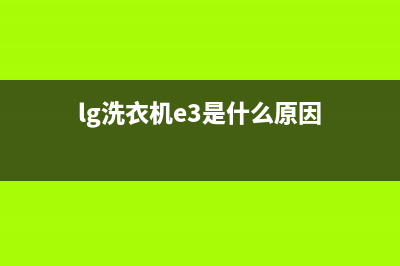 lg洗衣机e3是什么原因